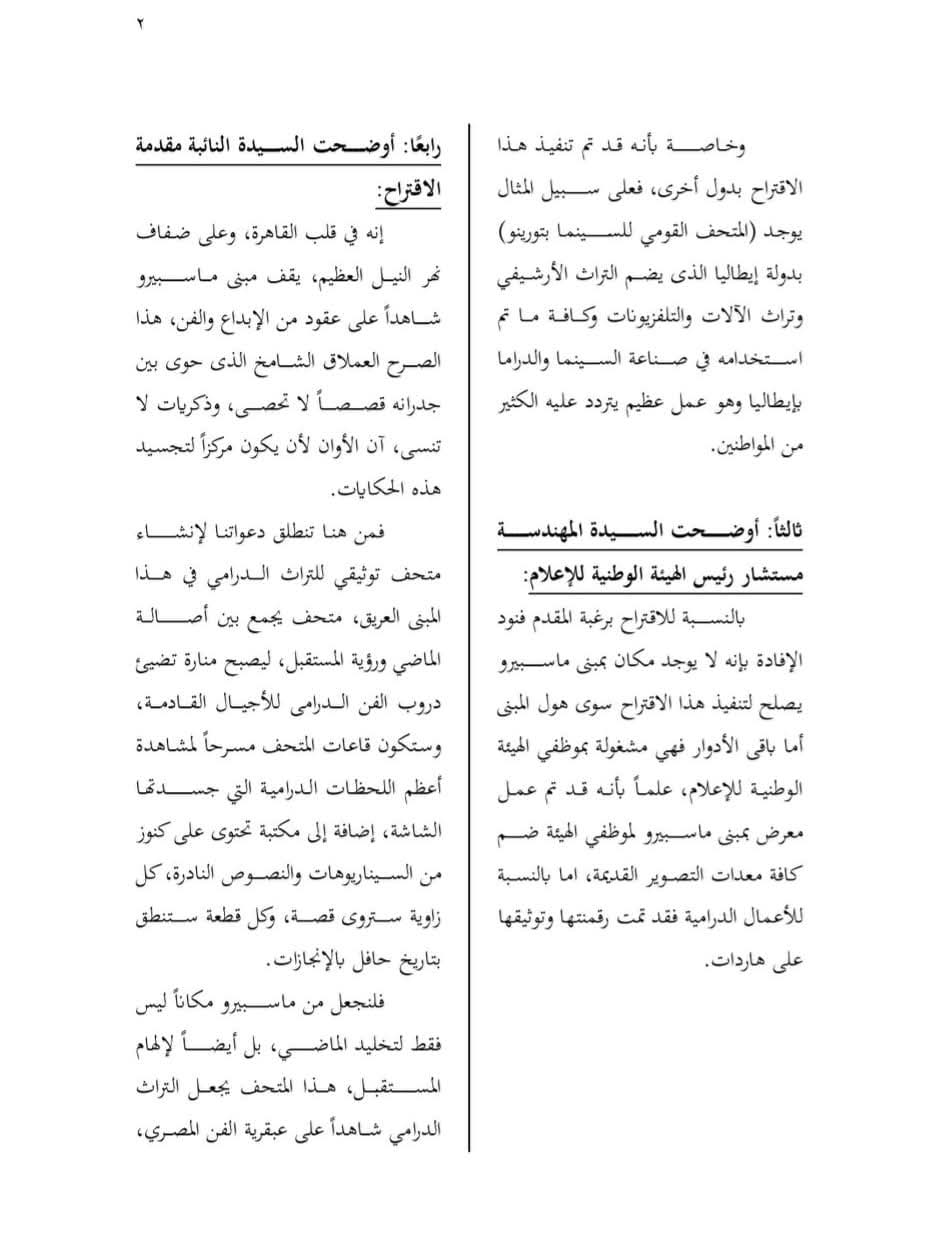 ٢

وخاصة بأنه قد تم تنفيذ هذا الاقتراح بدول أخرى، فعلى سبيل المثال يوجد (المتحف القومي للسينما بتورينو) بدولة إيطاليا الذى يضم التراث الأرشيفي وتراث الآلات والتلفزيونات وكافة ما تم استخدامه في صناعة السينما والدراما بإيطاليا وهو عمل عظيم يتردد عليه الكثير من المواطنين.

ثالثاً: أوضحت السيدة المهندسة مستشار رئيس الهيئة الوطنية للإعلام:

بالنسبة للاقتراح برغبة المقدم فنود الإفادة بإنه لا يوجد مكان بمبنى ماسبيرو يصلح لتنفيذ هذا الاقتراح سوى هول المبنى أما باقى الأدوار فهي مشغولة بموظفي الهيئة الوطنية للإعلام، علماً بأنه قد تم عمل معرض بمبنى ماسبيرو لموظفي الهيئة ضم كافة معدات التصوير القديمة، اما بالنسبة للأعمال الدرامية فقد تمت رقمنتها وتوثيقها على هاردات.

رابعًا: أوضحت السيدة النائبة مقدمة الاقتراح:

إنه في قلب القاهرة، وعلى ضفاف نهر النيل العظيم، يقف مبنى ماسبيرو شاهداً على عقود من الإبداع والفن، هذا الصرح العملاق الشامخ الذى حوى بين جدرانه قصصاً لا تحصى، وذكريات لا تنسى، آن الأوان لأن يكون مركزاً لتجسيد هذه الحكايات.

فمن هنا تنطلق دعواتنا لإنشاء متحف توثيقي للتراث الدرامي في هذا المبنى العريق، متحف يجمع بين أصالة الماضي ورؤية المستقبل، ليصبح منارة تضيئ دروب الفن الدرامى للأجيال القادمة، وستكون قاعات المتحف مسرحاً لمشاهدة أعظم اللحظات الدرامية التي جسدتها الشاشة، إضافة إلى مكتبة تحتوى على كنوز من السيناريوهات والنصوص النادرة، كل زاوية ستروى قصة، وكل قطعة ستنطق بتاريخ حافل بالإنجازات.

فلنجعل من ماسبيرو مكاناً ليس فقط لتخليد الماضي، بل أيضاً لإلهام المستقبل، هذا المتحف يجعل التراث الدرامي شاهداً على عبقرية الفن المصري،